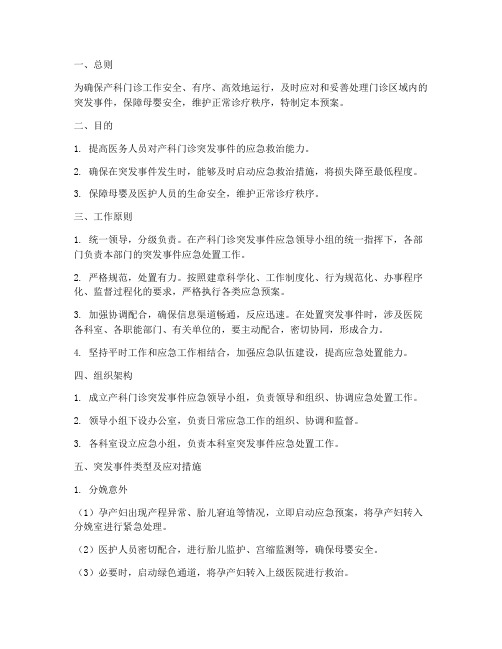 一、总则

为确保产科门诊工作安全、有序、高效地运行，及时应对和妥善处理门诊区域内的突发事件，保障母婴安全，维护正常诊疗秩序，特制定本预案。

二、目的

1. 提高医务人员对产科门诊突发事件的应急救治能力。

2. 确保在突发事件发生时，能够及时启动应急救治措施，将损失降至最低程度。

3. 保障母婴及医护人员的生命安全，维护正常诊疗秩序。

三、工作原则

1. 统一领导，分级负责。在产科门诊突发事件应急领导小组的统一指挥下，各部门负责本部门的突发事件应急处置工作。

2. 严格规范，处置有力。按照建章科学化、工作制度化、行为规范化、办事程序化、监督过程化的要求，严格执行各类应急预案。

3. 加强协调配合，确保信息渠道畅通，反应迅速。在处置突发事件时，涉及医院各科室、各职能部门、有关单位的，要主动配合，密切协同，形成合力。

4. 坚持平时工作和应急工作相结合，加强应急队伍建设，提高应急处置能力。

四、组织架构

1. 成立产科门诊突发事件应急领导小组，负责领导和组织、协调应急处置工作。

2. 领导小组下设办公室，负责日常应急工作的组织、协调和监督。

3. 各科室设立应急小组，负责本科室突发事件应急处置工作。

五、突发事件类型及应对措施

1. 分娩意外

（1）孕产妇出现产程异常、胎儿窘迫等情况，立即启动应急预案，将孕产妇转入分娩室进行紧急处理。

（2）医护人员密切配合，进行胎儿监护、宫缩监测等，确保母婴安全。

（3）必要时，启动绿色通道，将孕产妇转入上级医院进行救治。